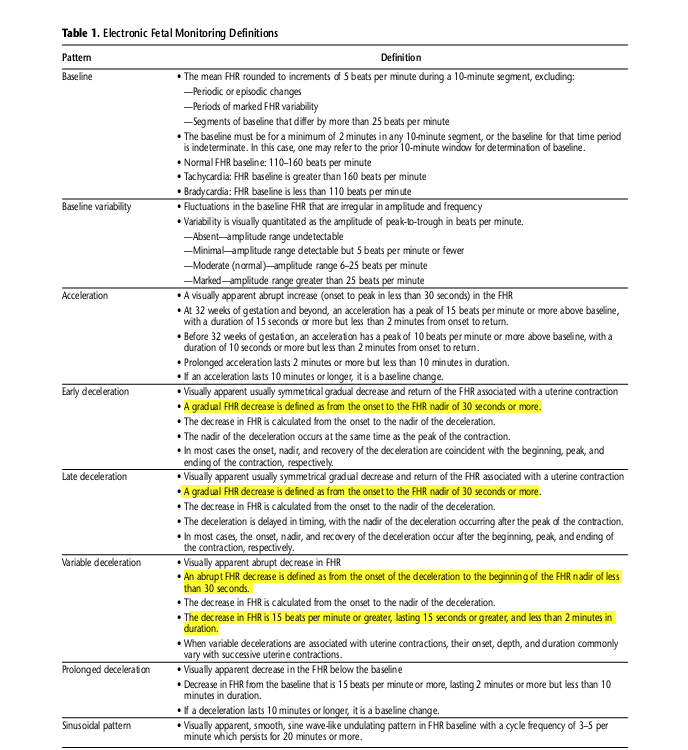 **Table 1.** Electronic Fetal Monitoring Definitions

| Pattern | Definition |
|---|---|
| Baseline | • The mean FHR rounded to increments of 5 beats per minute during a 10-minute segment, excluding: —Periodic or episodic changes —Periods of marked FHR variability —Segments of baseline that differ by more than 25 beats per minute • The baseline must be for a minimum of 2 minutes in any 10-minute segment, or the baseline for that time period is indeterminate. In this case, one may refer to the prior 10-minute window for determination of baseline. • Normal FHR baseline: 110–160 beats per minute • Tachycardia: FHR baseline is greater than 160 beats per minute • Bradycardia: FHR baseline is less than 110 beats per minute |
| Baseline variability | • Fluctuations in the baseline FHR that are irregular in amplitude and frequency • Variability is visually quantitated as the amplitude of peak-to-trough in beats per minute. —Absent—amplitude range undetectable —Minimal—amplitude range detectable but 5 beats per minute or fewer —Moderate (normal)—amplitude range 6–25 beats per minute —Marked—amplitude range greater than 25 beats per minute |
| Acceleration | • A visually apparent abrupt increase (onset to peak in less than 30 seconds) in the FHR • At 32 weeks of gestation and beyond, an acceleration has a peak of 15 beats per minute or more above baseline, with a duration of 15 seconds or more but less than 2 minutes from onset to return. • Before 32 weeks of gestation, an acceleration has a peak of 10 beats per minute or more above baseline, with a duration of 10 seconds or more but less than 2 minutes from onset to return. • Prolonged acceleration lasts 2 minutes or more but less than 10 minutes in duration. • If an acceleration lasts 10 minutes or longer, it is a baseline change. |
| Early deceleration | • Visually apparent usually symmetrical gradual decrease and return of the FHR associated with a uterine contraction • A gradual FHR decrease is defined as from the onset to the FHR nadir of 30 seconds or more. • The decrease in FHR is calculated from the onset to the nadir of the deceleration. • The nadir of the deceleration occurs at the same time as the peak of the contraction. • In most cases the onset, nadir, and recovery of the deceleration are coincident with the beginning, peak, and ending of the contraction, respectively. |
| Late deceleration | • Visually apparent usually symmetrical gradual decrease and return of the FHR associated with a uterine contraction • A gradual FHR decrease is defined as from the onset to the FHR nadir of 30 seconds or more. • The decrease in FHR is calculated from the onset to the nadir of the deceleration. • The deceleration is delayed in timing, with the nadir of the deceleration occurring after the peak of the contraction. • In most cases, the onset, nadir, and recovery of the deceleration occur after the beginning, peak, and ending of the contraction, respectively. |
| Variable deceleration | • Visually apparent abrupt decrease in FHR • An abrupt FHR decrease is defined as from the onset of the deceleration to the beginning of the FHR nadir of less than 30 seconds. • The decrease in FHR is calculated from the onset to the nadir of the deceleration. • The decrease in FHR is 15 beats per minute or greater, lasting 15 seconds or greater, and less than 2 minutes in duration. • When variable decelerations are associated with uterine contractions, their onset, depth, and duration commonly vary with successive uterine contractions. |
| Prolonged deceleration | • Visually apparent decrease in the FHR below the baseline • Decrease in FHR from the baseline that is 15 beats per minute or more, lasting 2 minutes or more but less than 10 minutes in duration. • If a deceleration lasts 10 minutes or longer, it is a baseline change. |
| Sinusoidal pattern | • Visually apparent, smooth, sine wave-like undulating pattern in FHR baseline with a cycle frequency of 3–5 per minute which persists for 20 minutes or more. |